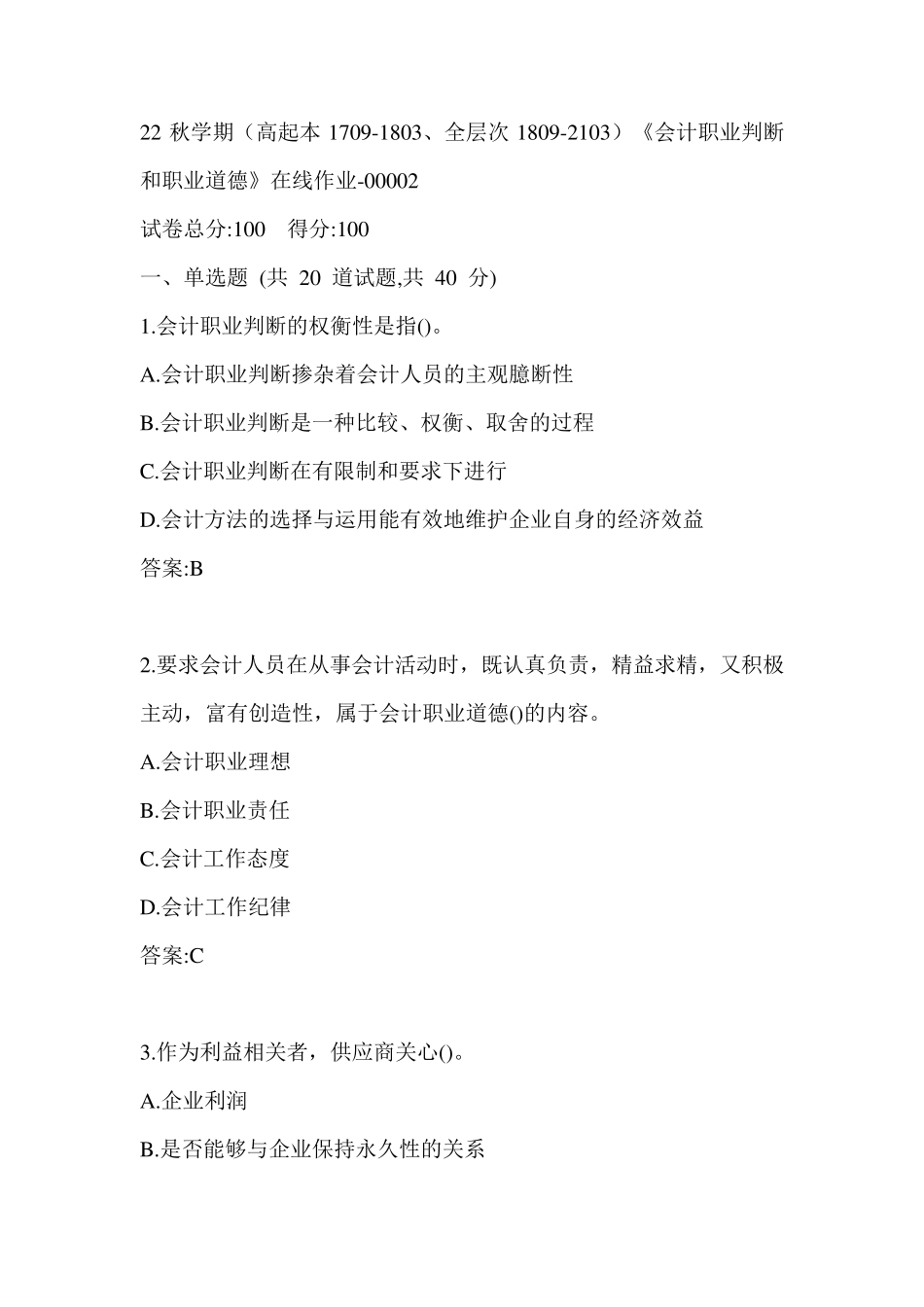 22 秋学期（高起本 1709-1803、全层次 1809-2103）《会计职业判断和职业道德》在线作业-00002

试卷总分:100　得分:100

一、单选题 (共 20 道试题,共 40 分)

1.会计职业判断的权衡性是指()。

A.会计职业判断掺杂着会计人员的主观臆断性

B.会计职业判断是一种比较、权衡、取舍的过程

C.会计职业判断在有限制和要求下进行

D.会计方法的选择与运用能有效地维护企业自身的经济效益

答案:B

2.要求会计人员在从事会计活动时，既认真负责，精益求精，又积极主动，富有创造性，属于会计职业道德()的内容。

A.会计职业理想

B.会计职业责任

C.会计工作态度

D.会计工作纪律

答案:C

3.作为利益相关者，供应商关心()。

A.企业利润

B.是否能够与企业保持永久性的关系